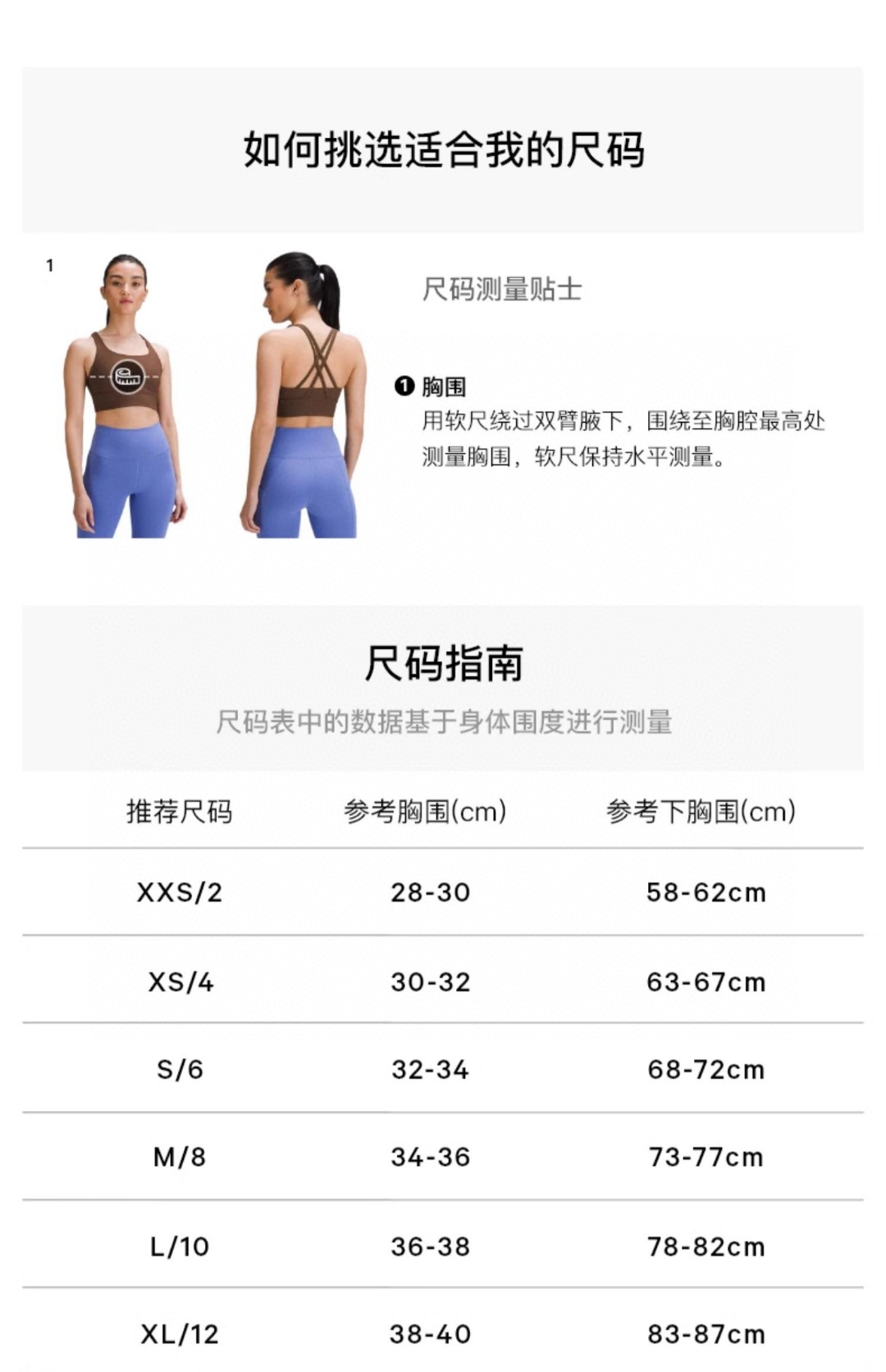 如何挑选适合我的尺码

1

尺码测量贴士

❶ 胸围
用软尺绕过双臂腋下，围绕至胸腔最高处测量胸围，软尺保持水平测量。

尺码指南

尺码表中的数据基于身体围度进行测量

| 推荐尺码 | 参考胸围(cm) | 参考下胸围(cm) |
|---|---|---|
| XXS/2 | 28-30 | 58-62cm |
| XS/4 | 30-32 | 63-67cm |
| S/6 | 32-34 | 68-72cm |
| M/8 | 34-36 | 73-77cm |
| L/10 | 36-38 | 78-82cm |
| XL/12 | 38-40 | 83-87cm |